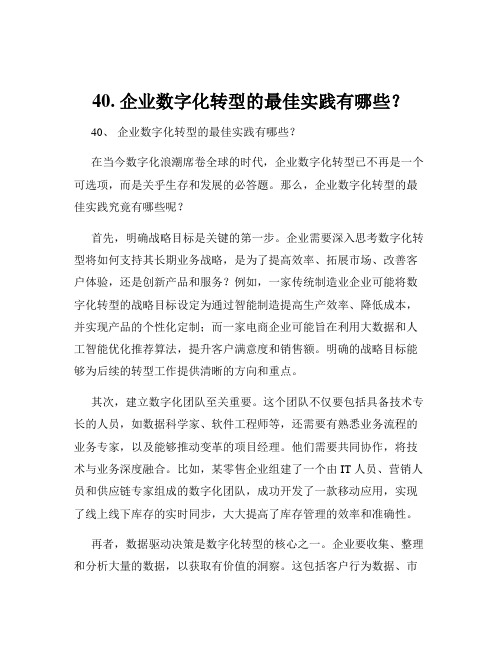 40. 企业数字化转型的最佳实践有哪些？

40、 企业数字化转型的最佳实践有哪些？

在当今数字化浪潮席卷全球的时代，企业数字化转型已不再是一个可选项，而是关乎生存和发展的必答题。那么，企业数字化转型的最佳实践究竟有哪些呢？

首先，明确战略目标是关键的第一步。企业需要深入思考数字化转型将如何支持其长期业务战略，是为了提高效率、拓展市场、改善客户体验，还是创新产品和服务？例如，一家传统制造业企业可能将数字化转型的战略目标设定为通过智能制造提高生产效率、降低成本，并实现产品的个性化定制；而一家电商企业可能旨在利用大数据和人工智能优化推荐算法，提升客户满意度和销售额。明确的战略目标能够为后续的转型工作提供清晰的方向和重点。

其次，建立数字化团队至关重要。这个团队不仅要包括具备技术专长的人员，如数据科学家、软件工程师等，还需要有熟悉业务流程的业务专家，以及能够推动变革的项目经理。他们需要共同协作，将技术与业务深度融合。比如，某零售企业组建了一个由 IT 人员、营销人员和供应链专家组成的数字化团队，成功开发了一款移动应用，实现了线上线下库存的实时同步，大大提高了库存管理的效率和准确性。

再者，数据驱动决策是数字化转型的核心之一。企业要收集、整理和分析大量的数据，以获取有价值的洞察。这包括客户行为数据、市